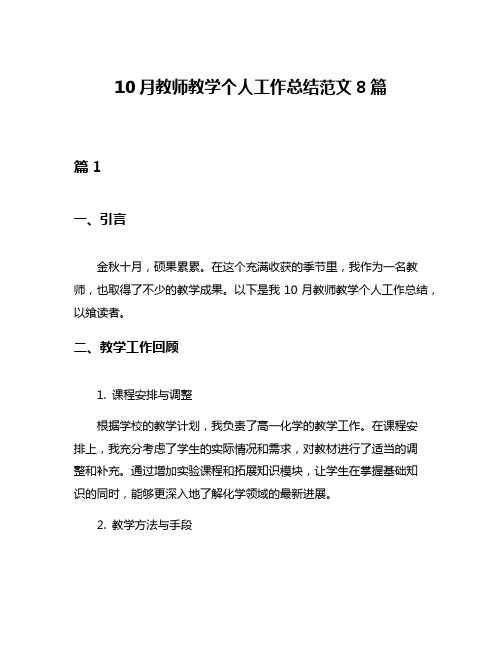 10 月教师教学个人工作总结范文 8 篇

篇 1

一、引言

金秋十月，硕果累累。在这个充满收获的季节里，我作为一名教师，也取得了不少的教学成果。以下是我 10 月教师教学个人工作总结，以飨读者。

二、教学工作回顾

1. 课程安排与调整

根据学校的教学计划，我负责了高一化学的教学工作。在课程安排上，我充分考虑了学生的实际情况和需求，对教材进行了适当的调整和补充。通过增加实验课程和拓展知识模块，让学生在掌握基础知识的同时，能够更深入地了解化学领域的最新进展。

2. 教学方法与手段